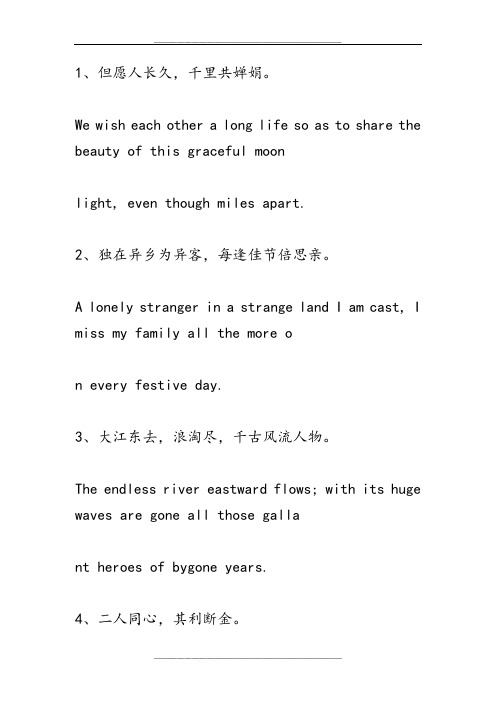 1、但愿人长久，千里共婵娟。

We wish each other a long life so as to share the beauty of this graceful moon

light, even though miles apart.

2、独在异乡为异客，每逢佳节倍思亲。

A lonely stranger in a strange land I am cast, I miss my family all the more o

n every festive day.

3、大江东去，浪淘尽，千古风流人物。

The endless river eastward flows; with its huge waves are gone all those galla

nt heroes of bygone years.

4、二人同心，其利断金。